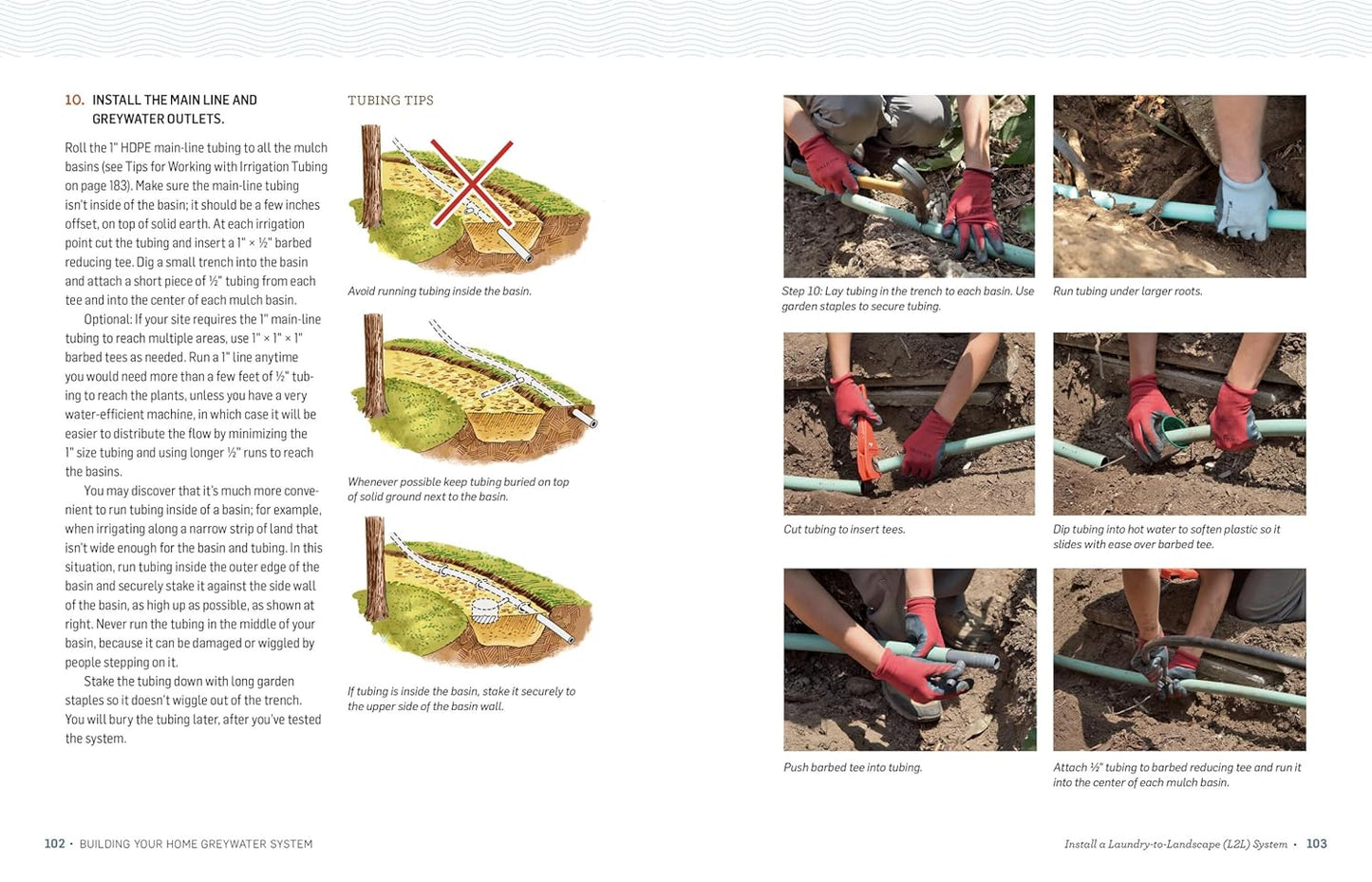 10. INSTALL THE MAIN LINE AND GREYWATER OUTLETS.

Roll the 1" HDPE main-line tubing to all the mulch basins (see Tips for Working with Irrigation Tubing on page 183). Make sure the main-line tubing isn't inside of the basin; it should be a few inches offset, on top of solid earth. At each irrigation point cut the tubing and insert a 1" × ½" barbed reducing tee. Dig a small trench into the basin and attach a short piece of ½" tubing from each tee and into the center of each mulch basin.

Optional: If your site requires the 1" main-line tubing to reach multiple areas, use 1" × 1" × 1" barbed tees as needed. Run a 1" line anytime you would need more than a few feet of ½" tubing to reach the plants, unless you have a very water-efficient machine, in which case it will be easier to distribute the flow by minimizing the 1" size tubing and using longer ½" runs to reach the basins.

You may discover that it's much more convenient to run tubing inside of a basin; for example, when irrigating along a narrow strip of land that isn't wide enough for the basin and tubing. In this situation, run tubing inside the outer edge of the basin and securely stake it against the side wall of the basin, as high up as possible, as shown at right. Never run the tubing in the middle of your basin, because it can be damaged or wiggled by people stepping on it.

Stake the tubing down with long garden staples so it doesn't wiggle out of the trench. You will bury the tubing later, after you've tested the system.

TUBING TIPS

Avoid running tubing inside the basin.

Whenever possible keep tubing buried on top of solid ground next to the basin.

If tubing is inside the basin, stake it securely to the upper side of the basin wall.

Step 10: Lay tubing in the trench to each basin. Use garden staples to secure tubing.

Run tubing under larger roots.

Cut tubing to insert tees.

Dip tubing into hot water to soften plastic so it slides with ease over barbed tee.

Push barbed tee into tubing.

Attach ½" tubing to barbed reducing tee and run it into the center of each mulch basin.

102 • BUILDING YOUR HOME GREYWATER SYSTEM

Install a Laundry-to-Landscape (L2L) System • 103